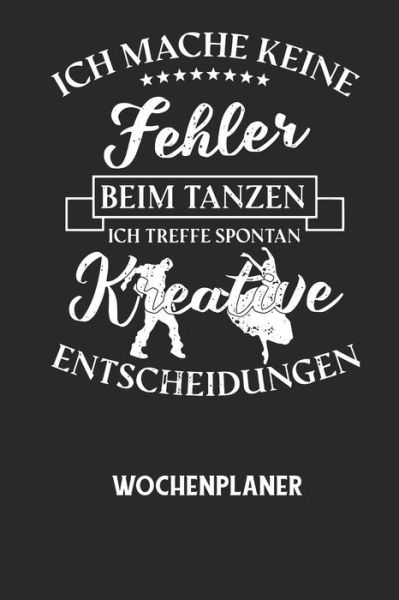 ICH MACHE KEINE
★★★★★★★★★
Fehler
BEIM TANZEN
ICH TREFFE SPONTAN
Kreative
ENTSCHEIDUNGEN

WOCHENPLANER